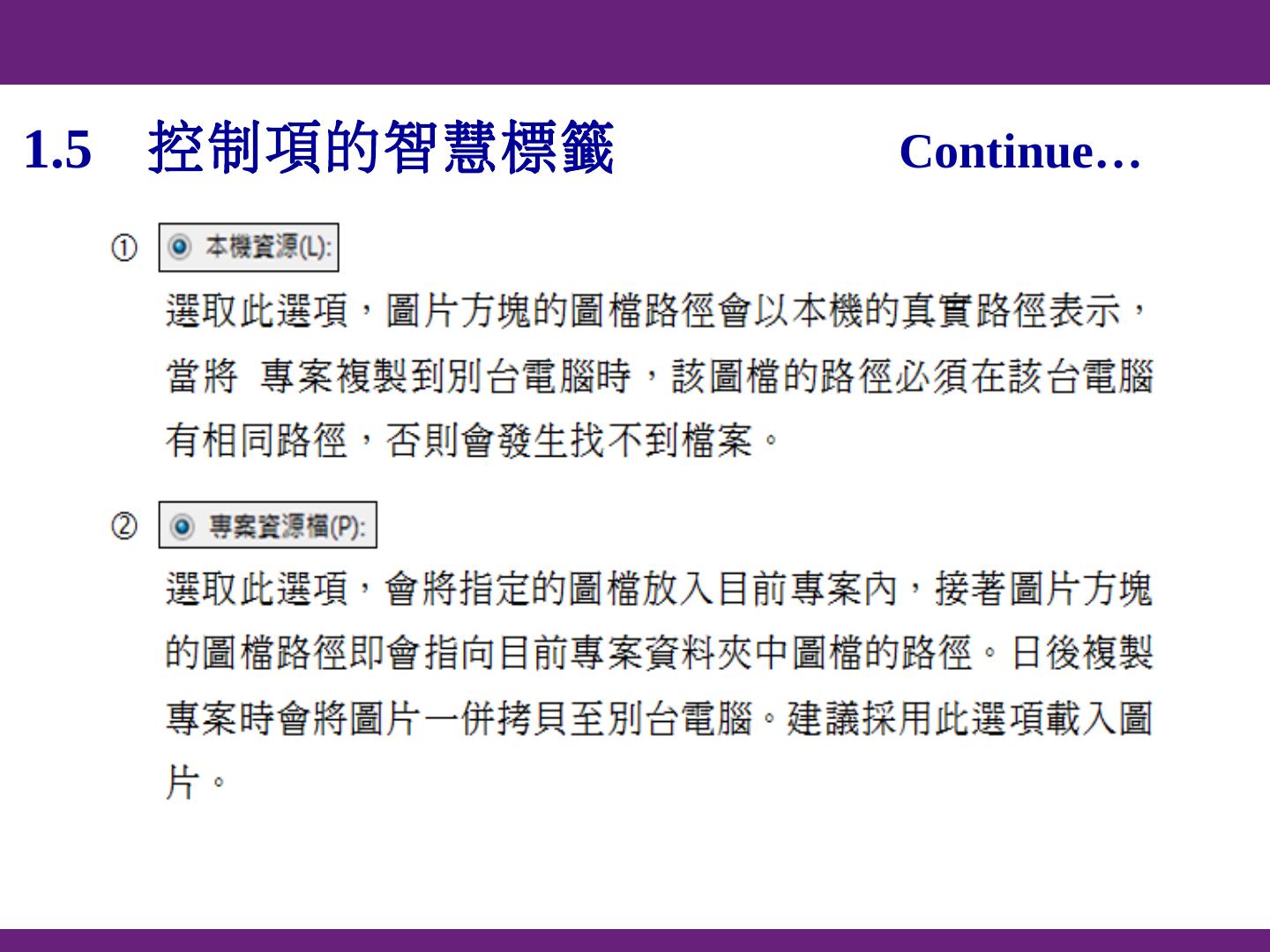 1.5　控制項的智慧標籤　Continue…

① 本機資源(L):

選取此選項，圖片方塊的圖檔路徑會以本機的真實路徑表示，當將 專案複製到別台電腦時，該圖檔的路徑必須在該台電腦有相同路徑，否則會發生找不到檔案。

② 專案資源檔(P):

選取此選項，會將指定的圖檔放入目前專案內，接著圖片方塊的圖檔路徑即會指向目前專案資料夾中圖檔的路徑。日後複製專案時會將圖片一併拷貝至別台電腦。建議採用此選項載入圖片。